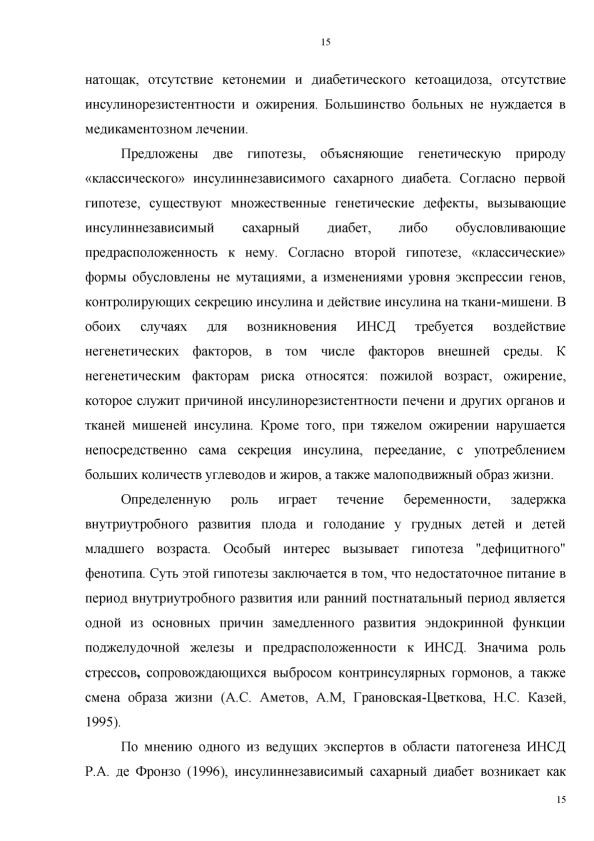 15

натощак, отсутствие кетонемии и диабетического кетоацидоза, отсутствие инсулинорезистентности и ожирения. Большинство больных не нуждается в медикаментозном лечении.

Предложены две гипотезы, объясняющие генетическую природу «классического» инсулиннезависимого сахарного диабета. Согласно первой гипотезе, существуют множественные генетические дефекты, вызывающие инсулиннезависимый сахарный диабет, либо обусловливающие предрасположенность к нему. Согласно второй гипотезе, «классические» формы обусловлены не мутациями, а изменениями уровня экспрессии генов, контролирующих секрецию инсулина и действие инсулина на ткани-мишени. В обоих случаях для возникновения ИНСД требуется воздействие негенетических факторов, в том числе факторов внешней среды. К негенетическим факторам риска относятся: пожилой возраст, ожирение, которое служит причиной инсулинорезистентности печени и других органов и тканей мишеней инсулина. Кроме того, при тяжелом ожирении нарушается непосредственно сама секреция инсулина, переедание, с употреблением больших количеств углеводов и жиров, а также малоподвижный образ жизни.

Определенную роль играет течение беременности, задержка внутриутробного развития плода и голодание у грудных детей и детей младшего возраста. Особый интерес вызывает гипотеза "дефицитного" фенотипа. Суть этой гипотезы заключается в том, что недостаточное питание в период внутриутробного развития или ранний постнатальный период является одной из основных причин замедленного развития эндокринной функции поджелудочной железы и предрасположенности к ИНСД. Значима роль стрессов, сопровождающихся выбросом контринсулярных гормонов, а также смена образа жизни (А.С. Аметов, А.М, Грановская-Цветкова, Н.С. Казей, 1995).

По мнению одного из ведущих экспертов в области патогенеза ИНСД Р.А. де Фронзо (1996), инсулиннезависимый сахарный диабет возникает как

15